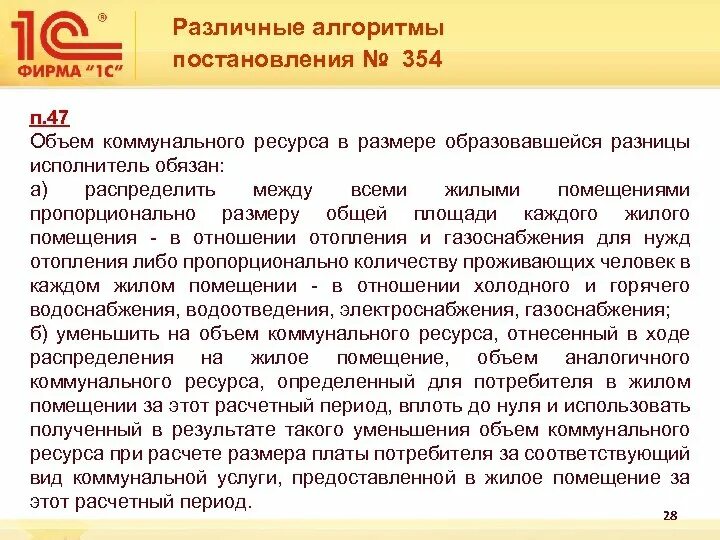 1С®
ФИРМА "1С"

Различные алгоритмы постановления № 354

п.47
Объем коммунального ресурса в размере образовавшейся разницы исполнитель обязан:
а) распределить между всеми жилыми помещениями пропорционально размеру общей площади каждого жилого помещения - в отношении отопления и газоснабжения для нужд отопления либо пропорционально количеству проживающих человек в каждом жилом помещении - в отношении холодного и горячего водоснабжения, водоотведения, электроснабжения, газоснабжения;
б) уменьшить на объем коммунального ресурса, отнесенный в ходе распределения на жилое помещение, объем аналогичного коммунального ресурса, определенный для потребителя в жилом помещении за этот расчетный период, вплоть до нуля и использовать полученный в результате такого уменьшения объем коммунального ресурса при расчете размера платы потребителя за соответствующий вид коммунальной услуги, предоставленной в жилое помещение за этот расчетный период.

28